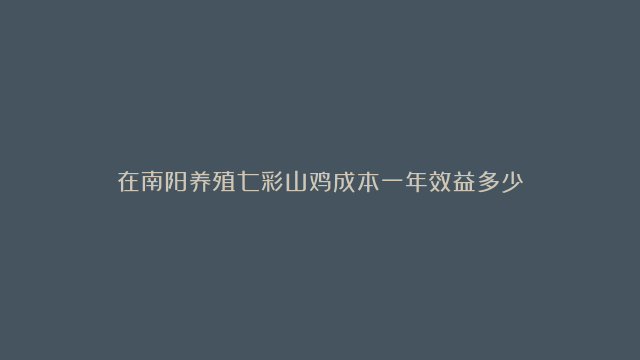 在南阳养殖七彩山鸡成本一年效益多少